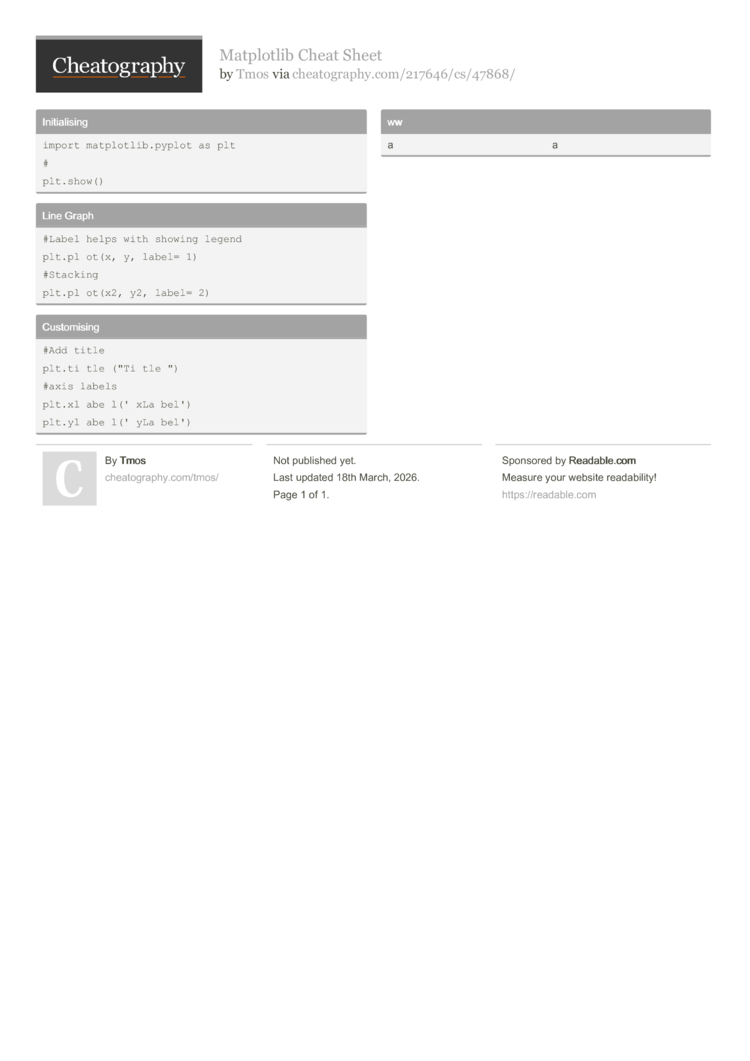 Cheatography

Matplotlib Cheat Sheet
by Tmos via cheatography.com/217646/cs/47868/

Initialising

import matplotlib.pyplot as plt
#
plt.show()

Line Graph

#Label helps with showing legend
plt.pl ot(x, y, label= 1)
#Stacking
plt.pl ot(x2, y2, label= 2)

Customising

#Add title
plt.ti tle ("Ti tle ")
#axis labels
plt.xl abe l(' xLa bel')
plt.yl abe l(' yLa bel')

ww

a a

C

By Tmos
cheatography.com/tmos/

Not published yet.
Last updated 18th March, 2026.
Page 1 of 1.

Sponsored by Readable.com
Measure your website readability!
https://readable.com